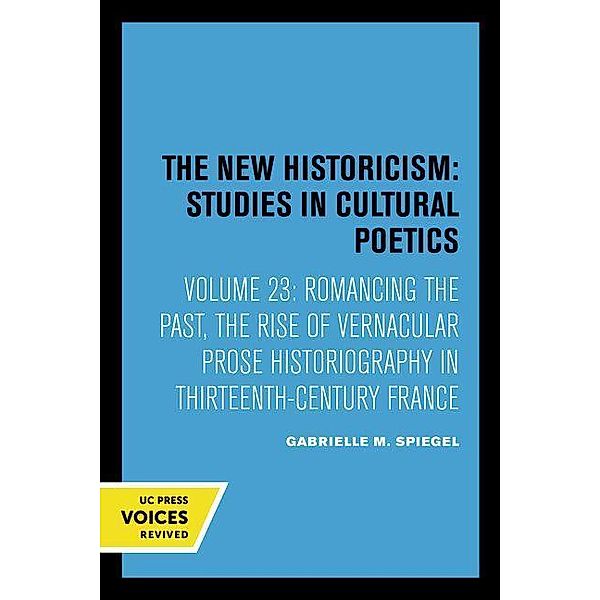 THE NEW HISTORICISM: STUDIES IN CULTURAL POETICS

VOLUME 23: ROMANCING THE PAST, THE RISE OF VERNACULAR PROSE HISTORIOGRAPHY IN THIRTEENTH-CENTURY FRANCE

GABRIELLE M. SPIEGEL

UC PRESS
VOICES
REVIVED